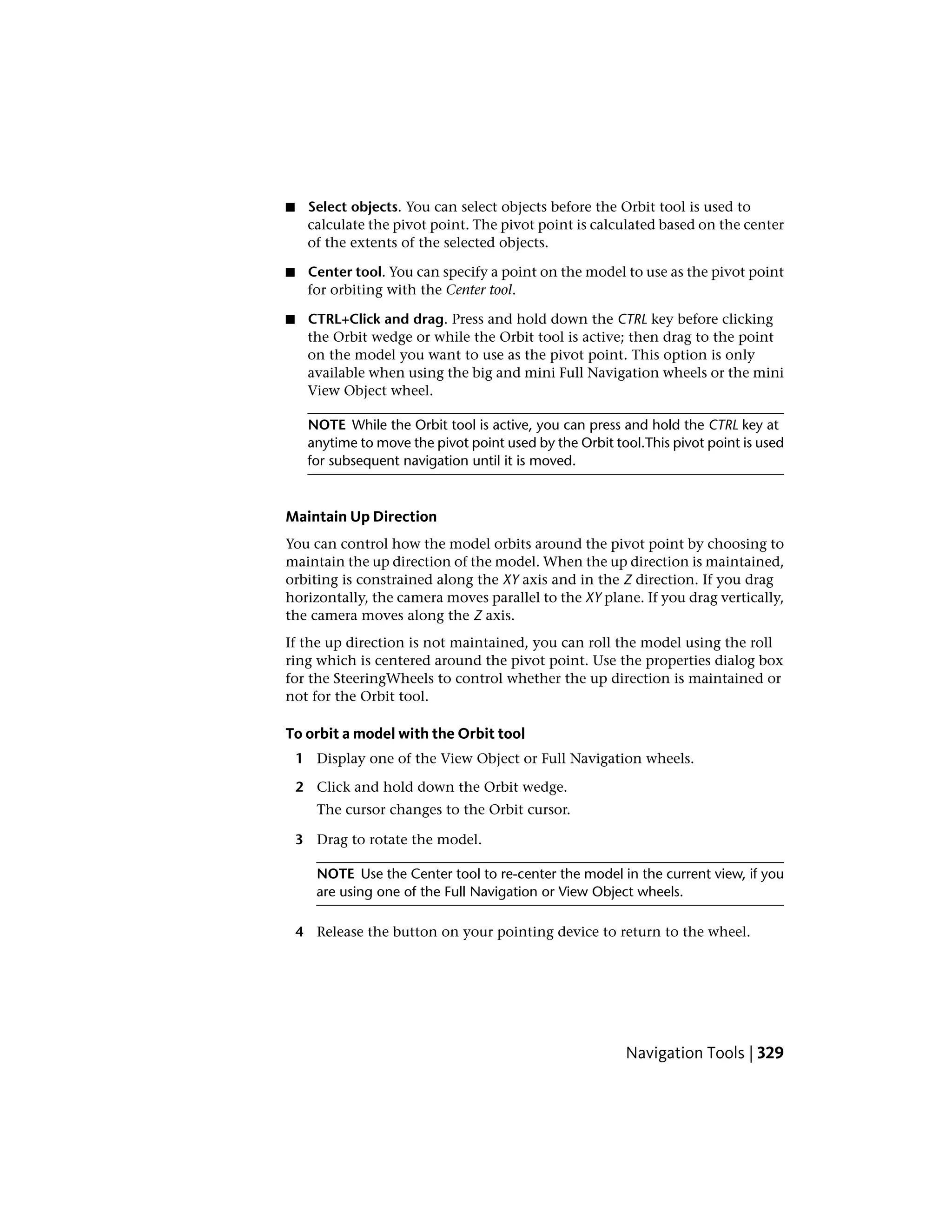 ■ Select objects. You can select objects before the Orbit tool is used to calculate the pivot point. The pivot point is calculated based on the center of the extents of the selected objects.

■ Center tool. You can specify a point on the model to use as the pivot point for orbiting with the Center tool.

■ CTRL+Click and drag. Press and hold down the CTRL key before clicking the Orbit wedge or while the Orbit tool is active; then drag to the point on the model you want to use as the pivot point. This option is only available when using the big and mini Full Navigation wheels or the mini View Object wheel.

NOTE While the Orbit tool is active, you can press and hold the CTRL key at anytime to move the pivot point used by the Orbit tool.This pivot point is used for subsequent navigation until it is moved.

Maintain Up Direction

You can control how the model orbits around the pivot point by choosing to maintain the up direction of the model. When the up direction is maintained, orbiting is constrained along the XY axis and in the Z direction. If you drag horizontally, the camera moves parallel to the XY plane. If you drag vertically, the camera moves along the Z axis.

If the up direction is not maintained, you can roll the model using the roll ring which is centered around the pivot point. Use the properties dialog box for the SteeringWheels to control whether the up direction is maintained or not for the Orbit tool.

To orbit a model with the Orbit tool

1 Display one of the View Object or Full Navigation wheels.

2 Click and hold down the Orbit wedge.
The cursor changes to the Orbit cursor.

3 Drag to rotate the model.

NOTE Use the Center tool to re-center the model in the current view, if you are using one of the Full Navigation or View Object wheels.

4 Release the button on your pointing device to return to the wheel.

Navigation Tools | 329